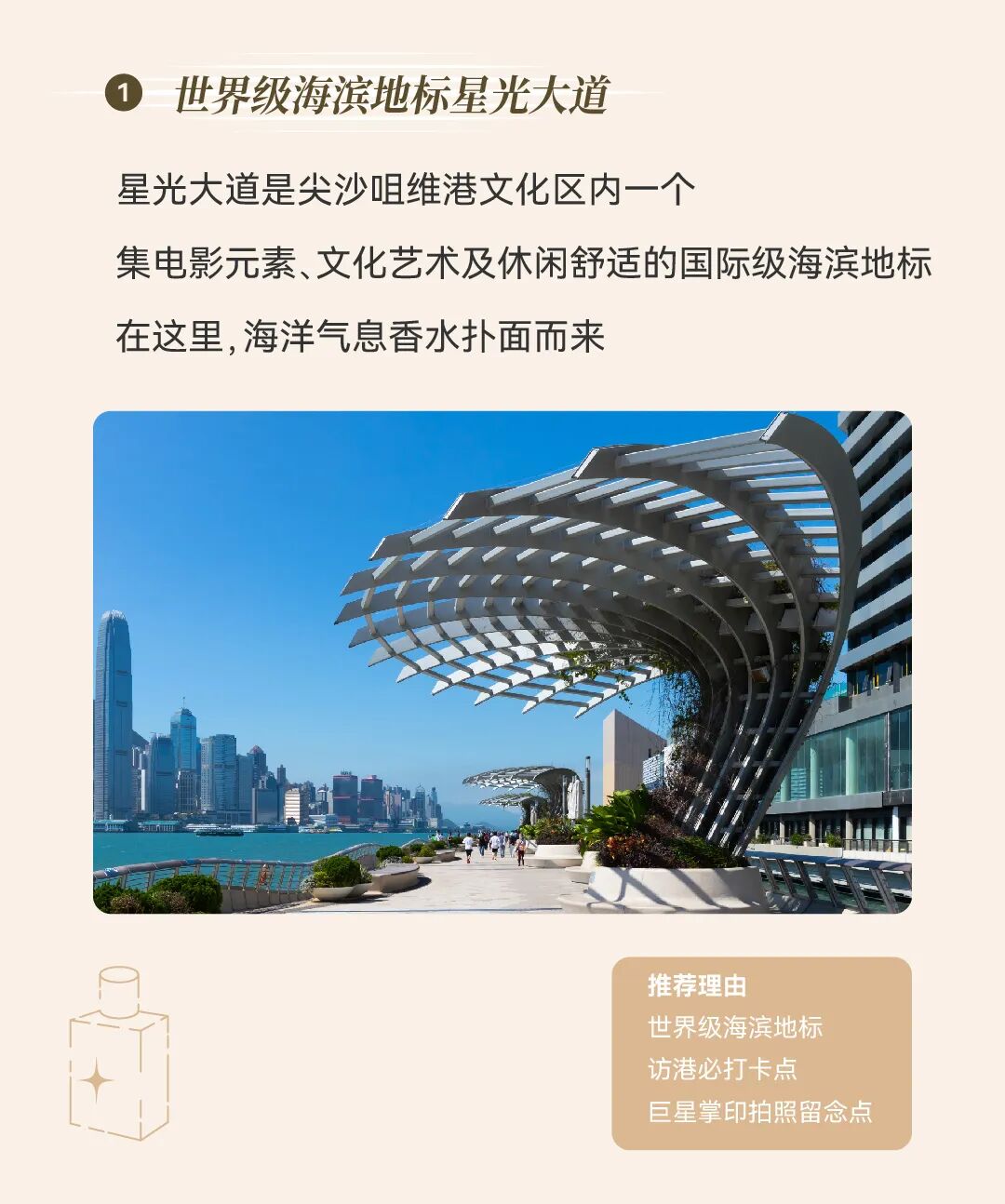 1 世界级海滨地标星光大道

星光大道是尖沙咀维港文化区内一个

集电影元素、文化艺术及休闲舒适的国际级海滨地标

在这里,海洋气息香水扑面而来

推荐理由
世界级海滨地标
访港必打卡点
巨星掌印拍照留念点